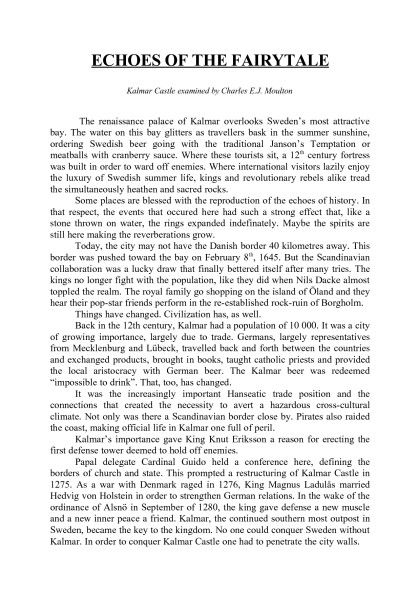 ECHOES OF THE FAIRYTALE

Kalmar Castle examined by Charles E.J. Moulton

The renaissance palace of Kalmar overlooks Sweden's most attractive bay. The water on this bay glitters as travellers bask in the summer sunshine, ordering Swedish beer going with the traditional Janson's Temptation or meatballs with cranberry sauce. Where these tourists sit, a 12$^{th}$ century fortress was built in order to ward off enemies. Where international visitors lazily enjoy the luxury of Swedish summer life, kings and revolutionary rebels alike tread the simultaneously heathen and sacred rocks.

Some places are blessed with the reproduction of the echoes of history. In that respect, the events that occured here had such a strong effect that, like a stone thrown on water, the rings expanded indefinately. Maybe the spirits are still here making the reverberations grow.

Today, the city may not have the Danish border 40 kilometres away. This border was pushed toward the bay on February 8$^{th}$, 1645. But the Scandinavian collaboration was a lucky draw that finally bettered itself after many tries. The kings no longer fight with the population, like they did when Nils Dacke almost toppled the realm. The royal family go shopping on the island of Öland and they hear their pop-star friends perform in the re-established rock-ruin of Borgholm.

Things have changed. Civilization has, as well.

Back in the 12th century, Kalmar had a population of 10 000. It was a city of growing importance, largely due to trade. Germans, largely representatives from Mecklenburg and Lübeck, travelled back and forth between the countries and exchanged products, brought in books, taught catholic priests and provided the local aristocracy with German beer. The Kalmar beer was redeemed "impossible to drink". That, too, has changed.

It was the increasingly important Hanseatic trade position and the connections that created the necessity to avert a hazardous cross-cultural climate. Not only was there a Scandinavian border close by. Pirates also raided the coast, making official life in Kalmar one full of peril.

Kalmar's importance gave King Knut Eriksson a reason for erecting the first defense tower deemed to hold off enemies.

Papal delegate Cardinal Guido held a conference here, defining the borders of church and state. This prompted a restructuring of Kalmar Castle in 1275. As a war with Denmark raged in 1276, King Magnus Ladulås married Hedvig von Holstein in order to strengthen German relations. In the wake of the ordinance of Alsnö in September of 1280, the king gave defense a new muscle and a new inner peace a friend. Kalmar, the continued southern most outpost in Sweden, became the key to the kingdom. No one could conquer Sweden without Kalmar. In order to conquer Kalmar Castle one had to penetrate the city walls.